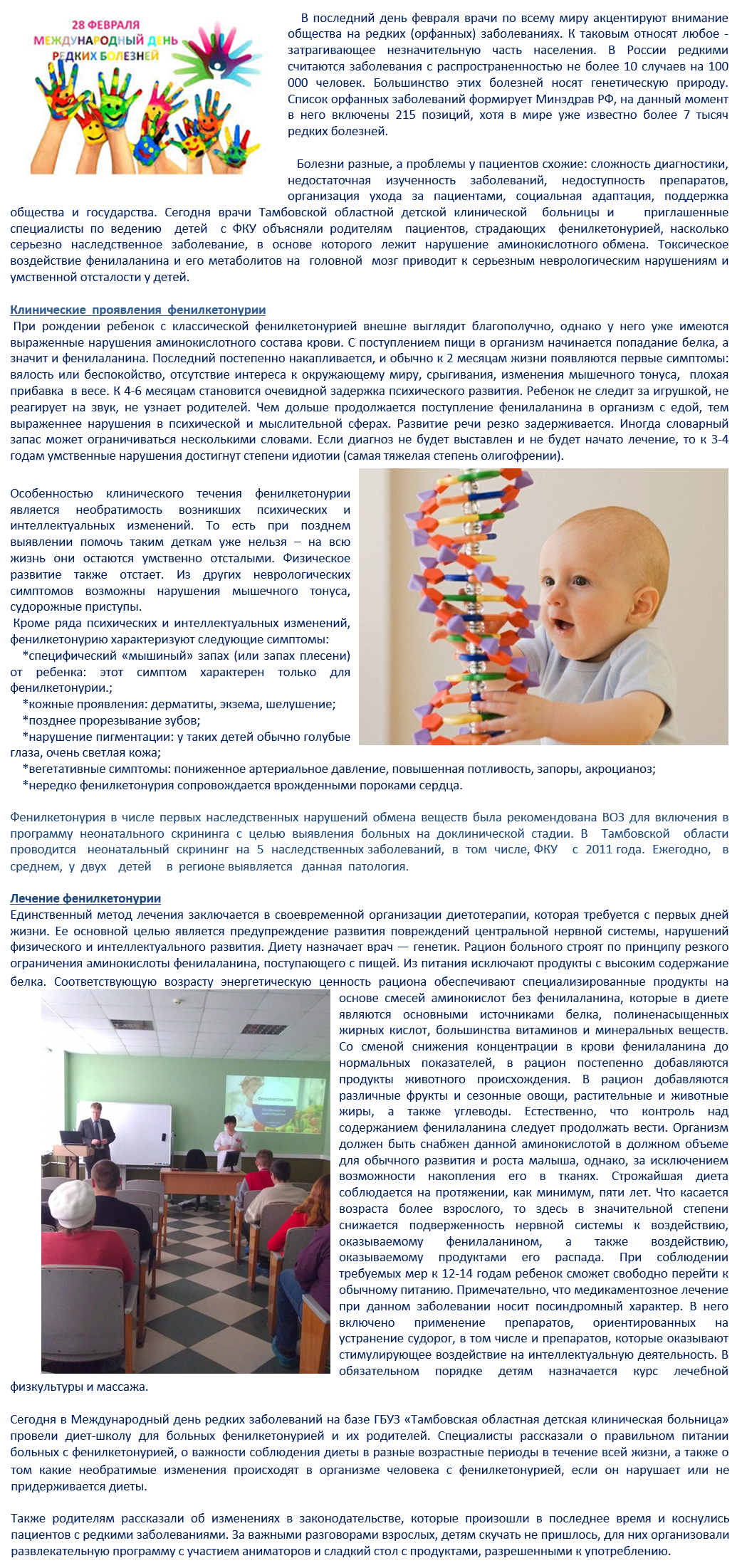 28 ФЕВРАЛЯ
МЕЖДУНАРОДНЫЙ ДЕНЬ
РЕДКИХ БОЛЕЗНЕЙ

В последний день февраля врачи по всему миру акцентируют внимание общества на редких (орфанных) заболеваниях. К таковым относят любое - затрагивающее незначительную часть населения. В России редкими считаются заболевания с распространенностью не более 10 случаев на 100 000 человек. Большинство этих болезней носят генетическую природу. Список орфанных заболеваний формирует Минздрав РФ, на данный момент в него включены 215 позиций, хотя в мире уже известно более 7 тысяч редких болезней.

Болезни разные, а проблемы у пациентов схожие: сложность диагностики, недостаточная изученность заболеваний, недоступность препаратов, организация ухода за пациентами, социальная адаптация, поддержка общества и государства. Сегодня врачи Тамбовской областной детской клинической больницы и приглашенные специалисты по ведению детей с ФКУ объясняли родителям пациентов, страдающих фенилкетонурией, насколько серьезно наследственное заболевание, в основе которого лежит нарушение аминокислотного обмена. Токсическое воздействие фенилаланина и его метаболитов на головной мозг приводит к серьезным неврологическим нарушениям и умственной отсталости у детей.

Клинические проявления фенилкетонурии
При рождении ребенок с классической фенилкетонурией внешне выглядит благополучно, однако у него уже имеются выраженные нарушения аминокислотного состава крови. С поступлением пищи в организм начинается попадание белка, а значит и фенилаланина. Последний постепенно накапливается, и обычно к 2 месяцам жизни появляются первые симптомы: вялость или беспокойство, отсутствие интереса к окружающему миру, срыгивания, изменения мышечного тонуса, плохая прибавка в весе. К 4-6 месяцам становится очевидной задержка психического развития. Ребенок не следит за игрушкой, не реагирует на звук, не узнает родителей. Чем дольше продолжается поступление фенилаланина в организм с едой, тем выраженнее нарушения в психической и мыслительной сферах. Развитие речи резко задерживается. Иногда словарный запас может ограничиваться несколькими словами. Если диагноз не будет выставлен и не будет начато лечение, то к 3-4 годам умственные нарушения достигнут степени идиотии (самая тяжелая степень олигофрении).

Особенностью клинического течения фенилкетонурии является необратимость возникших психических и интеллектуальных изменений. То есть при позднем выявлении помочь таким деткам уже нельзя – на всю жизнь они остаются умственно отсталыми. Физическое развитие также отстает. Из других неврологических симптомов возможны нарушения мышечного тонуса, судорожные приступы.
Кроме ряда психических и интеллектуальных изменений, фенилкетонурию характеризуют следующие симптомы:
*специфический «мышиный» запах (или запах плесени) от ребенка: этот симптом характерен только для фенилкетонурии.;
*кожные проявления: дерматиты, экзема, шелушение;
*позднее прорезывание зубов;
*нарушение пигментации: у таких детей обычно голубые глаза, очень светлая кожа;
*вегетативные симптомы: пониженное артериальное давление, повышенная потливость, запоры, акроцианоз;
*нередко фенилкетонурия сопровождается врожденными пороками сердца.

Фенилкетонурия в числе первых наследственных нарушений обмена веществ была рекомендована ВОЗ для включения в программу неонатального скрининга с целью выявления больных на доклинической стадии. В Тамбовской области проводится неонатальный скрининг на 5 наследственных заболеваний, в том числе, ФКУ с 2011 года. Ежегодно, в среднем, у двух детей в регионе выявляется данная патология.

Лечение фенилкетонурии
Единственный метод лечения заключается в своевременной организации диетотерапии, которая требуется с первых дней жизни. Ее основной целью является предупреждение развития повреждений центральной нервной системы, нарушений физического и интеллектуального развития. Диету назначает врач — генетик. Рацион больного строят по принципу резкого ограничения аминокислоты фенилаланина, поступающего с пищей. Из питания исключают продукты с высоким содержание белка. Соответствующую возрасту энергетическую ценность рациона обеспечивают специализированные продукты на основе смесей аминокислот без фенилаланина, которые в диете являются основными источниками белка, полиненасыщенных жирных кислот, большинства витаминов и минеральных веществ. Со сменой снижения концентрации в крови фенилаланина до нормальных показателей, в рацион постепенно добавляются продукты животного происхождения. В рацион добавляются различные фрукты и сезонные овощи, растительные и животные жиры, а также углеводы. Естественно, что контроль над содержанием фенилаланина следует продолжать вести. Организм должен быть снабжен данной аминокислотой в должном объеме для обычного развития и роста малыша, однако, за исключением возможности накопления его в тканях. Строжайшая диета соблюдается на протяжении, как минимум, пяти лет. Что касается возраста более взрослого, то здесь в значительной степени снижается подверженность нервной системы к воздействию, оказываемому фенилаланином, а также воздействию, оказываемому продуктами его распада. При соблюдении требуемых мер к 12-14 годам ребенок сможет свободно перейти к обычному питанию. Примечательно, что медикаментозное лечение при данном заболевании носит посиндромный характер. В него включено применение препаратов, ориентированных на устранение судорог, в том числе и препаратов, которые оказывают стимулирующее воздействие на интеллектуальную деятельность. В обязательном порядке детям назначается курс лечебной физкультуры и массажа.

Фенилкетонурия

Сегодня в Международный день редких заболеваний на базе ГБУЗ «Тамбовская областная детская клиническая больница» провели диет-школу для больных фенилкетонурией и их родителей. Специалисты рассказали о правильном питании больных с фенилкетонурией, о важности соблюдения диеты в разные возрастные периоды в течение всей жизни, а также о том какие необратимые изменения происходят в организме человека с фенилкетонурией, если он нарушает или не придерживается диеты.

Также родителям рассказали об изменениях в законодательстве, которые произошли в последнее время и коснулись пациентов с редкими заболеваниями. За важными разговорами взрослых, детям скучать не пришлось, для них организовали развлекательную программу с участием аниматоров и сладкий стол с продуктами, разрешенными к употреблению.